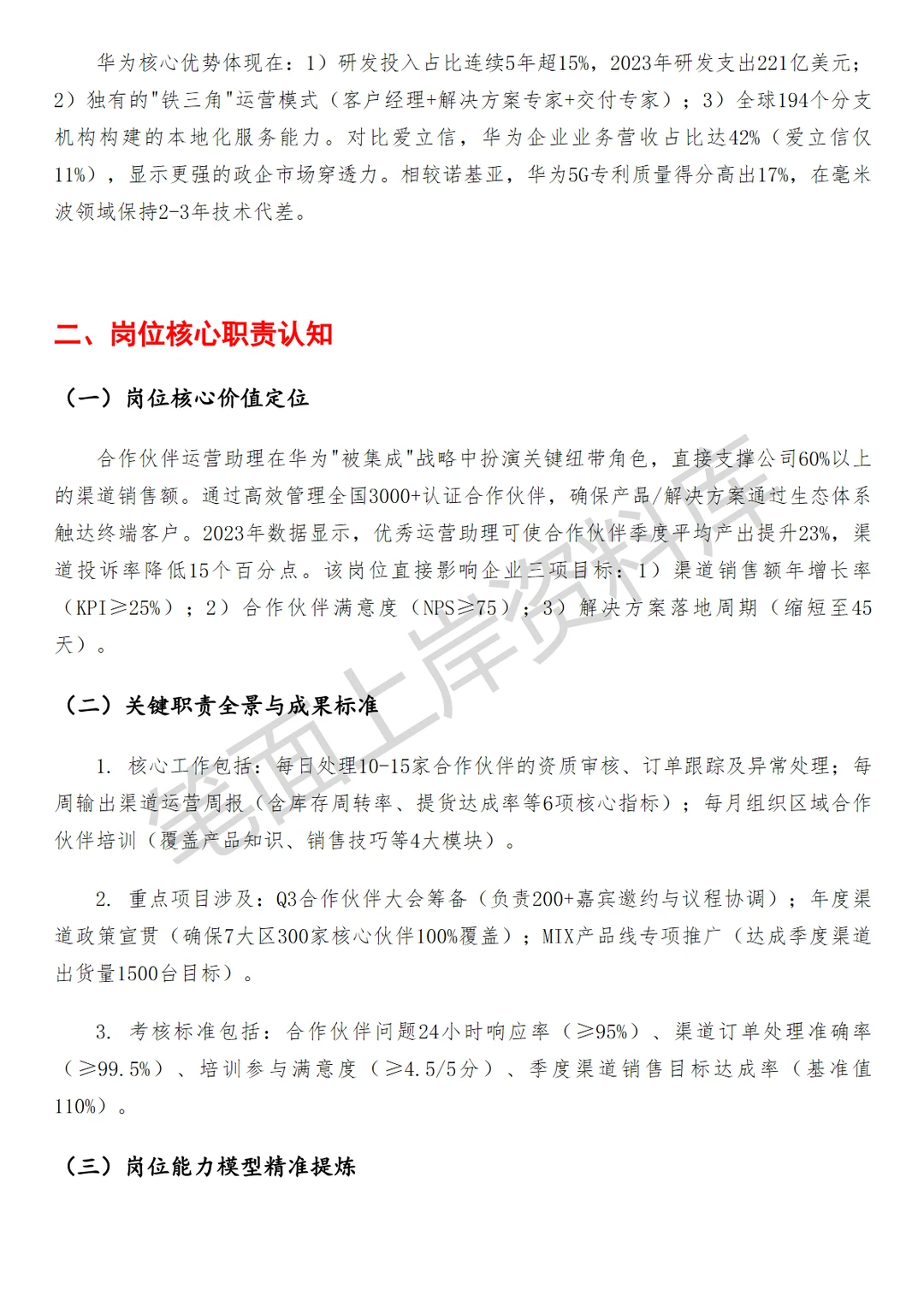 华为核心优势体现在：1）研发投入占比连续5年超15%，2023年研发支出221亿美元；2）独有的"铁三角"运营模式（客户经理+解决方案专家+交付专家）；3）全球194个分支机构构建的本地化服务能力。对比爱立信，华为企业业务营收占比达42%（爱立信仅11%），显示更强的政企市场穿透力。相较诺基亚，华为5G专利质量得分高出17%，在毫米波领域保持2-3年技术代差。

二、岗位核心职责认知

（一）岗位核心价值定位

合作伙伴运营助理在华为"被集成"战略中扮演关键纽带角色，直接支撑公司60%以上的渠道销售额。通过高效管理全国3000+认证合作伙伴，确保产品/解决方案通过生态体系触达终端客户。2023年数据显示，优秀运营助理可使合作伙伴季度平均产出提升23%，渠道投诉率降低15个百分点。该岗位直接影响企业三项目标：1）渠道销售额年增长率（KPI≥25%）；2）合作伙伴满意度（NPS≥75）；3）解决方案落地周期（缩短至45天）。

（二）关键职责全景与成果标准

1. 核心工作包括：每日处理10-15家合作伙伴的资质审核、订单跟踪及异常处理；每周输出渠道运营周报（含库存周转率、提货达成率等6项核心指标）；每月组织区域合作伙伴培训（覆盖产品知识、销售技巧等4大模块）。

2. 重点项目涉及：Q3合作伙伴大会筹备（负责200+嘉宾邀约与议程协调）；年度渠道政策宣贯（确保7大区300家核心伙伴100%覆盖）；MIX产品线专项推广（达成季度渠道出货量1500台目标）。

3. 考核标准包括：合作伙伴问题24小时响应率（≥95%）、渠道订单处理准确率（≥99.5%）、培训参与满意度（≥4.5/5分）、季度渠道销售目标达成率（基准值110%）。

（三）岗位能力模型精准提炼

笔面上岸资料库